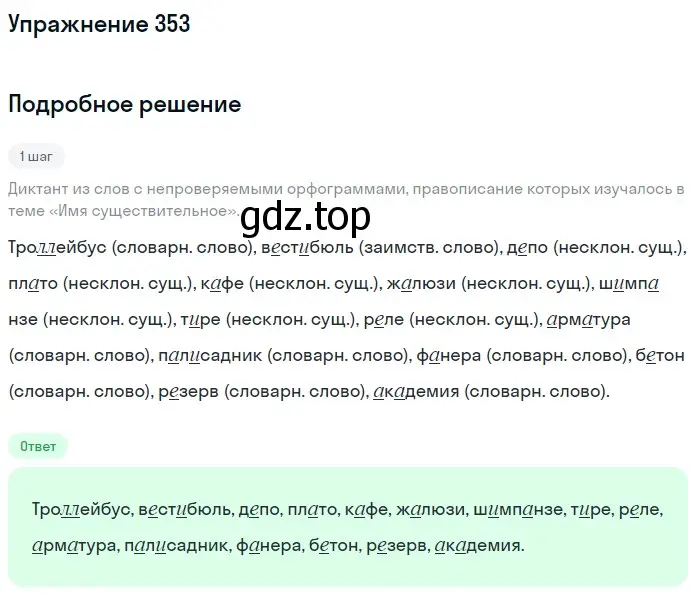 Упражнение 353

Подробное решение

1 шаг

Диктант из слов с непроверяемыми орфограммами, правописание которых изучалось в теме «Имя существительное».

gdz.top

Троллейбус (словарн. слово), вестибюль (заимств. слово), депо (несклон. сущ.), плато (несклон. сущ.), кафе (несклон. сущ.), жалюзи (несклон. сущ.), шимпанзе (несклон. сущ.), тире (несклон. сущ.), реле (несклон. сущ.), арматура (словарн. слово), палисадник (словарн. слово), фанера (словарн. слово), бетон (словарн. слово), резерв (словарн. слово), академия (словарн. слово).

Ответ

Троллейбус, вестибюль, депо, плато, кафе, жалюзи, шимпанзе, тире, реле, арматура, палисадник, фанера, бетон, резерв, академия.